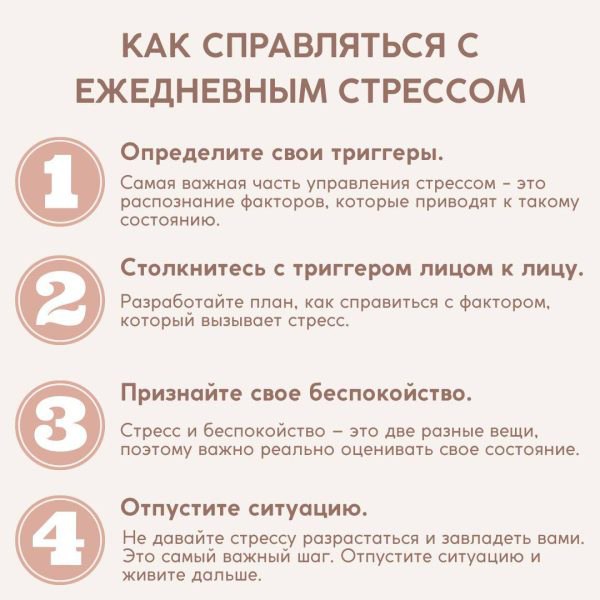 КАК СПРАВЛЯТЬСЯ С ЕЖЕДНЕВНЫМ СТРЕССОМ

1

Определите свои триггеры.

Самая важная часть управления стрессом – это распознание факторов, которые приводят к такому состоянию.

2

Столкнитесь с триггером лицом к лицу.

Разработайте план, как справиться с фактором, который вызывает стресс.

3

Признайте свое беспокойство.

Стресс и беспокойство – это две разные вещи, поэтому важно реально оценивать свое состояние.

4

Отпустите ситуацию.

Не давайте стрессу разрастаться и завладеть вами. Это самый важный шаг. Отпустите ситуацию и живите дальше.